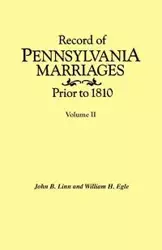 Record of
PENNSYLVANIA
MARRIAGES
Prior to 1810

Volume II

John B. Linn and William H. Egle